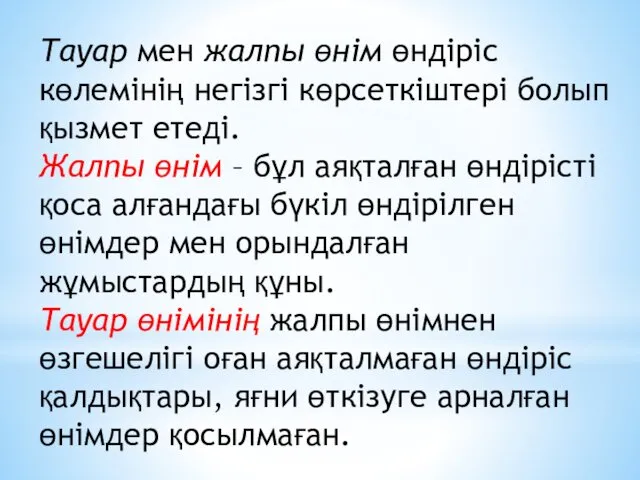 Тауар мен жалпы өнім өндіріс көлемінің негізгі көрсеткіштері болып қызмет етеді.
Жалпы өнім – бұл аяқталған өндірісті қоса алғандағы бүкіл өндірілген өнімдер мен орындалған жұмыстардың құны.
Тауар өнімінің жалпы өнімнен өзгешелігі оған аяқталмаған өндіріс қалдықтары, яғни өткізуге арналған өнімдер қосылмаған.